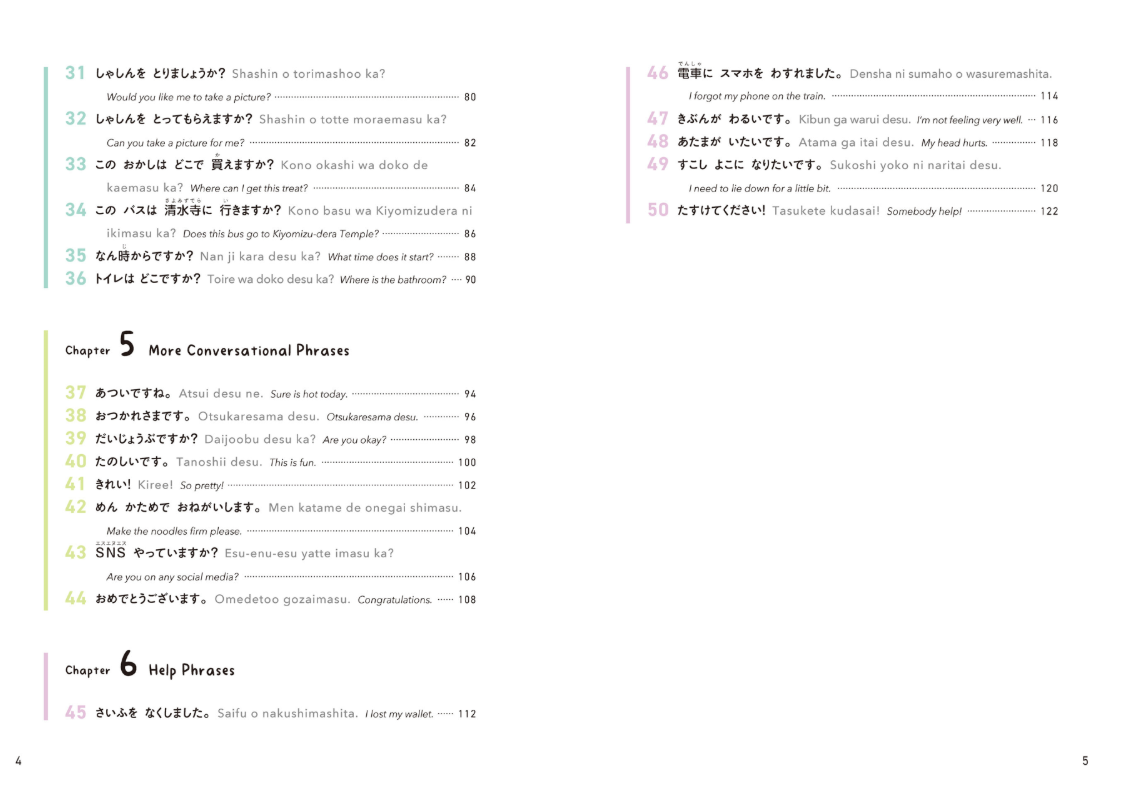 31 しゃしんを とりましょうか? Shashin o torimashoo ka?
Would you like me to take a picture? 80

32 しゃしんを とってもらえますか? Shashin o totte moraemasu ka?
Can you take a picture for me? 82

33 この おかしは どこで 買えますか? Kono okashi wa doko de kaemasu ka? Where can I get this treat? 84

34 この バスは 清水寺に 行きますか? Kono basu wa Kiyomizudera ni ikimasu ka? Does this bus go to Kiyomizu-dera Temple? 86

35 なん時からですか? Nan ji kara desu ka? What time does it start? 88

36 トイレは どこですか? Toire wa doko desu ka? Where is the bathroom? 90

Chapter 5 More Conversational Phrases

37 あついですね。 Atsui desu ne. Sure is hot today. 94

38 おつかれさまです。 Otsukaresama desu. Otsukaresama desu. 96

39 だいじょうぶですか? Daijoobu desu ka? Are you okay? 98

40 たのしいです。 Tanoshii desu. This is fun. 100

41 きれい! Kiree! So pretty! 102

42 めん かためで おねがいします。 Men katame de onegai shimasu.
Make the noodles firm please. 104

43 SNS やっていますか? Esu-enu-esu yatte imasu ka?
Are you on any social media? 106

44 おめでとうございます。 Omedetoo gozaimasu. Congratulations. 108

Chapter 6 Help Phrases

45 さいふを なくしました。 Saifu o nakushimashita. I lost my wallet. 112

4

46 電車に スマホを わすれました。 Densha ni sumaho o wasuremashita.
I forgot my phone on the train. 114

47 きぶんが わるいです。 Kibun ga warui desu. I'm not feeling very well. 116

48 あたまが いたいです。 Atama ga itai desu. My head hurts. 118

49 すこし よこに なりたいです。 Sukoshi yoko ni naritai desu.
I need to lie down for a little bit. 120

50 たすけてください! Tasukete kudasai! Somebody help! 122

5